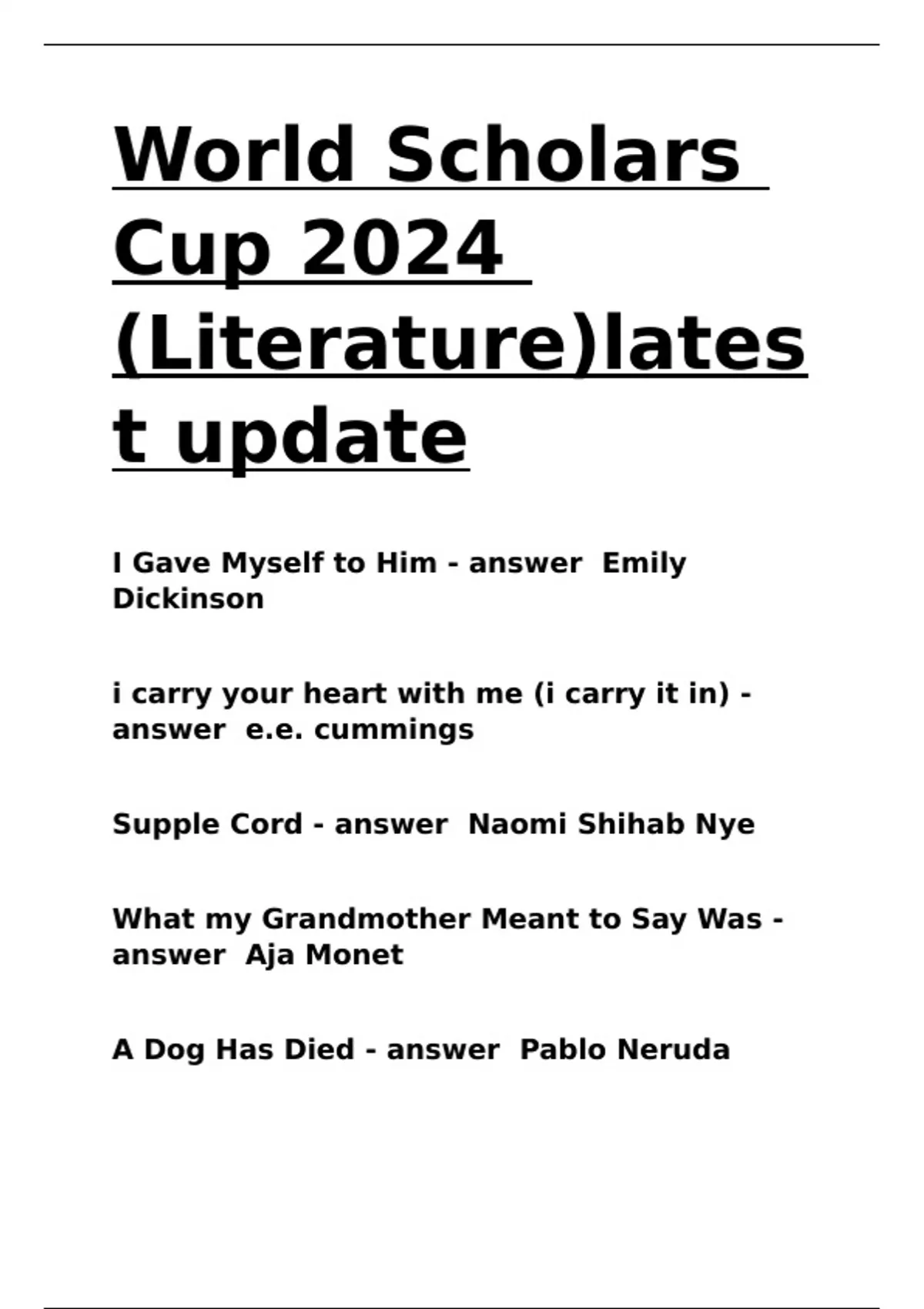 World Scholars Cup 2024 (Literature)latest update

I Gave Myself to Him - answer  Emily Dickinson

i carry your heart with me (i carry it in) - answer  e.e. cummings

Supple Cord - answer  Naomi Shihab Nye

What my Grandmother Meant to Say Was - answer  Aja Monet

A Dog Has Died - answer  Pablo Neruda